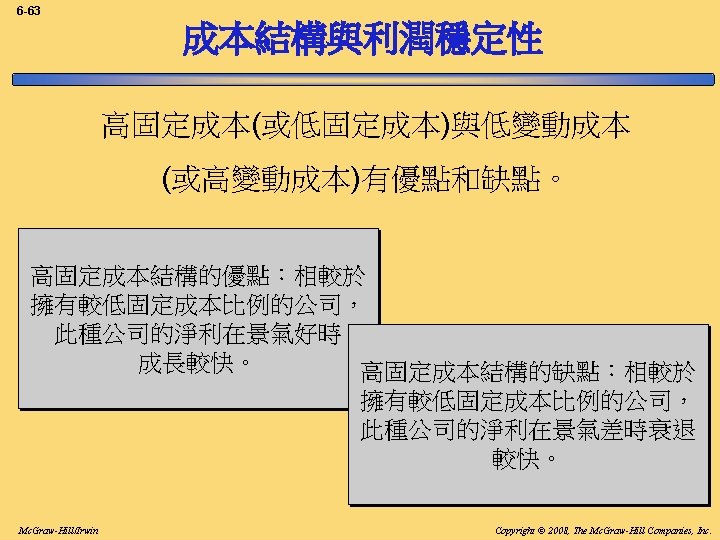 6-63

成本結構與利潤穩定性

高固定成本(或低固定成本)與低變動成本(或高變動成本)有優點和缺點。

高固定成本結構的優點：相較於擁有較低固定成本比例的公司，此種公司的淨利在景氣好時成長較快。

高固定成本結構的缺點：相較於擁有較低固定成本比例的公司，此種公司的淨利在景氣差時衰退較快。

McGraw-Hill/Irwin

Copyright © 2008, The McGraw-Hill Companies, Inc.